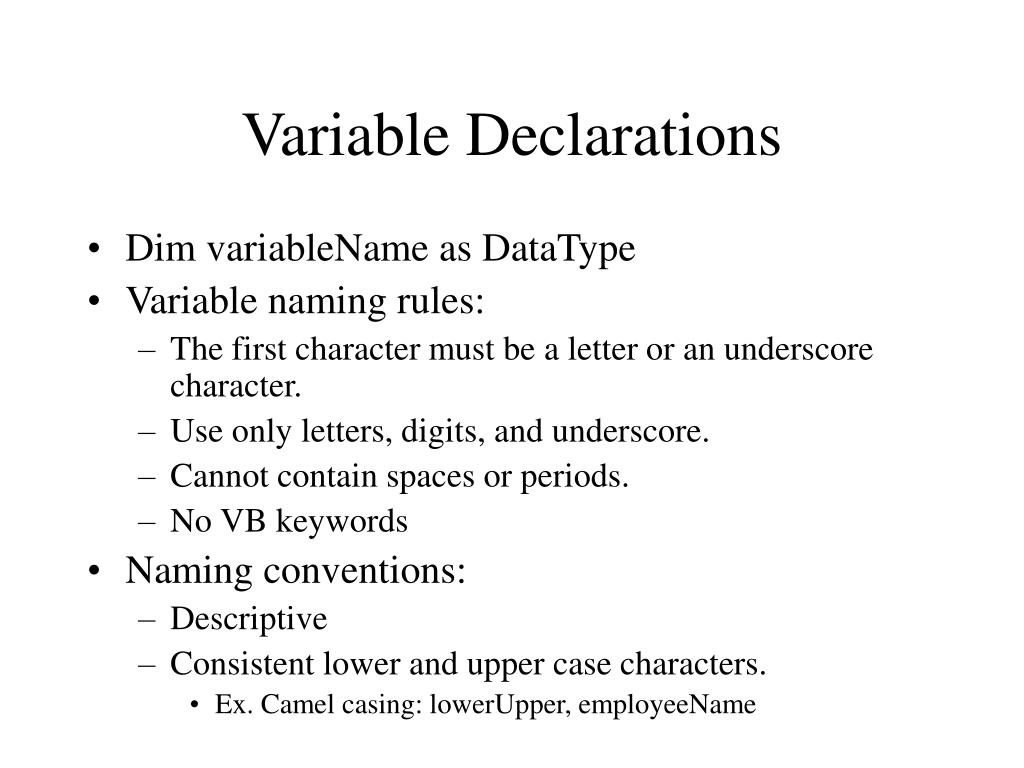 Variable Declarations

• Dim variableName as DataType
• Variable naming rules:
– The first character must be a letter or an underscore character.
– Use only letters, digits, and underscore.
– Cannot contain spaces or periods.
– No VB keywords
• Naming conventions:
– Descriptive
– Consistent lower and upper case characters.
• Ex. Camel casing: lowerUpper, employeeName